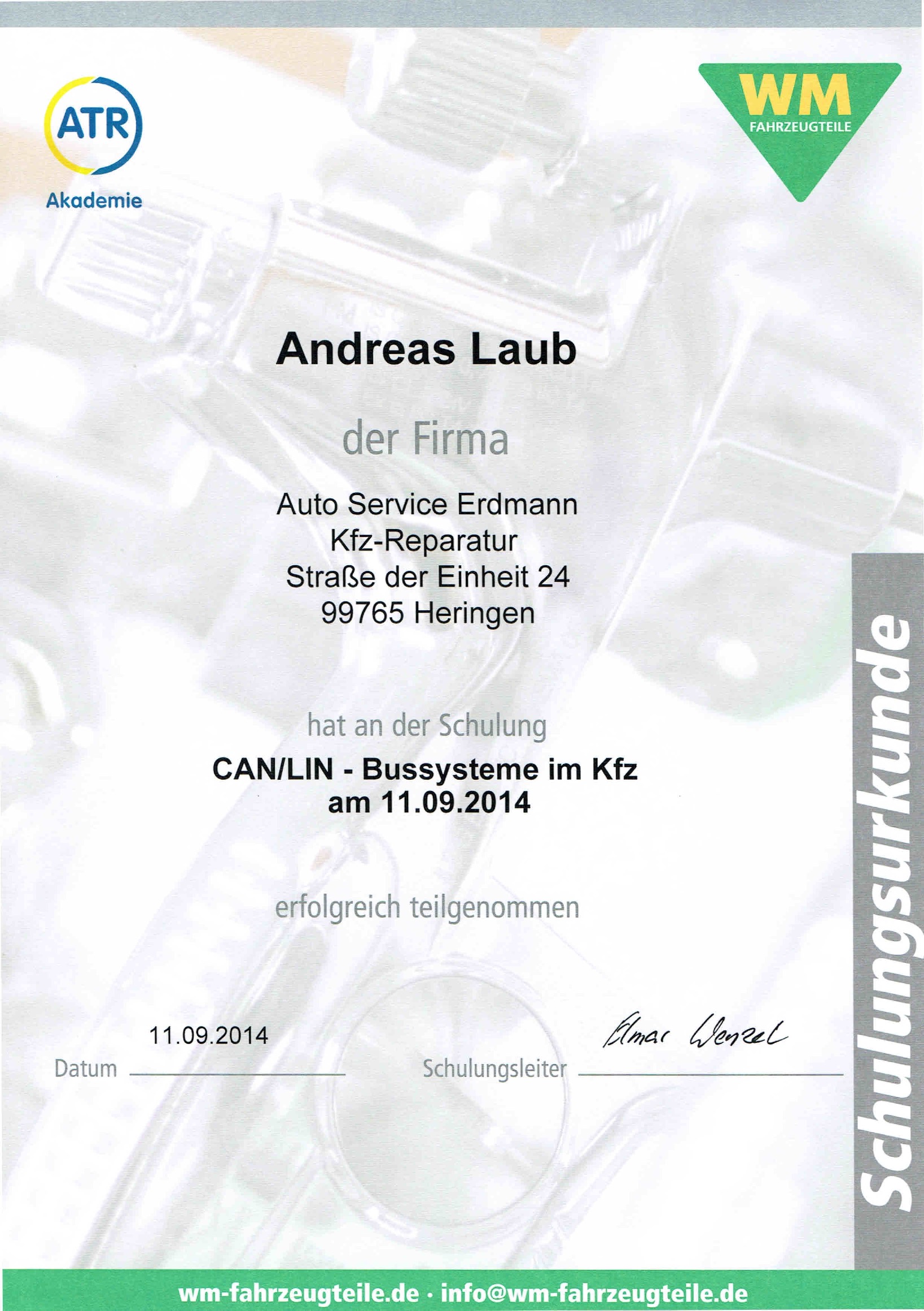 ATR
Akademie

WM
FAHRZEUGTEILE

Andreas Laub

der Firma

Auto Service Erdmann
Kfz-Reparatur
Straße der Einheit 24
99765 Heringen

hat an der Schulung

CAN/LIN - Bussysteme im Kfz
am 11.09.2014

erfolgreich teilgenommen

11.09.2014
Datum

Elmar Wenzel
Schulungsleiter

Schulungsurkunde

wm-fahrzeugteile.de · info@wm-fahrzeugteile.de